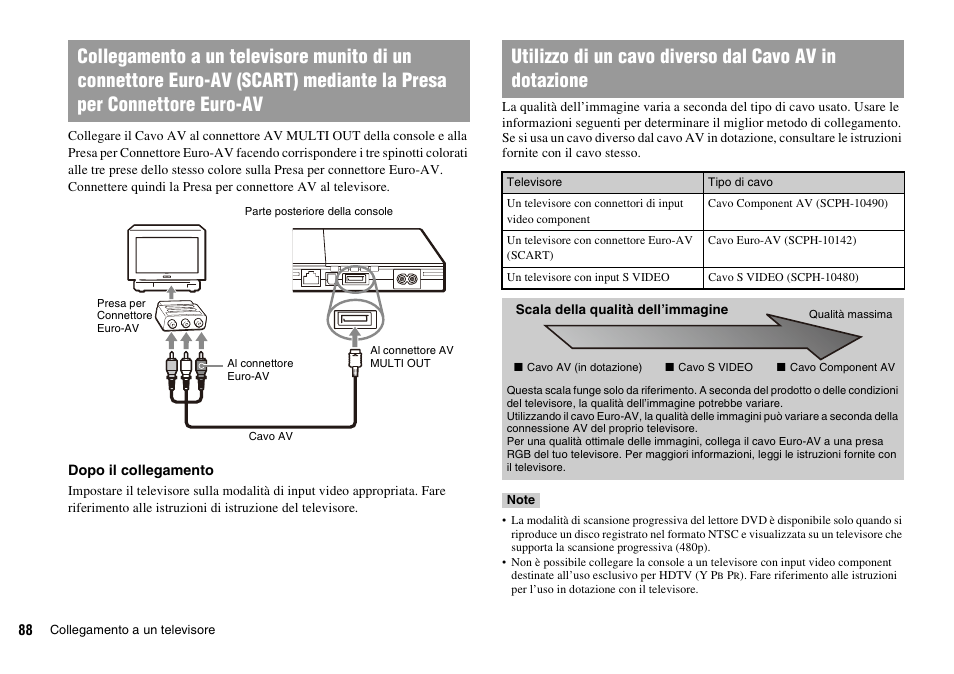 Collegamento a un televisore munito di un connettore Euro-AV (SCART) mediante la Presa per Connettore Euro-AV

Collegare il Cavo AV al connettore AV MULTI OUT della console e alla Presa per Connettore Euro-AV facendo corrispondere i tre spinotti colorati alle tre prese dello stesso colore sulla Presa per connettore Euro-AV. Connettere quindi la Presa per connettore AV al televisore.

Parte posteriore della console

Presa per Connettore Euro-AV

Al connettore Euro-AV

Al connettore AV MULTI OUT

Cavo AV

Dopo il collegamento

Impostare il televisore sulla modalità di input video appropriata. Fare riferimento alle istruzioni di istruzione del televisore.

Utilizzo di un cavo diverso dal Cavo AV in dotazione

La qualità dell'immagine varia a seconda del tipo di cavo usato. Usare le informazioni seguenti per determinare il miglior metodo di collegamento. Se si usa un cavo diverso dal cavo AV in dotazione, consultare le istruzioni fornite con il cavo stesso.

| Televisore | Tipo di cavo |
|---|---|
| Un televisore con connettori di input video component | Cavo Component AV (SCPH-10490) |
| Un televisore con connettore Euro-AV (SCART) | Cavo Euro-AV (SCPH-10142) |
| Un televisore con input S VIDEO | Cavo S VIDEO (SCPH-10480) |

Scala della qualità dell'immagine

Qualità massima

■ Cavo AV (in dotazione) ■ Cavo S VIDEO ■ Cavo Component AV

Questa scala funge solo da riferimento. A seconda del prodotto o delle condizioni del televisore, la qualità dell'immagine potrebbe variare.
Utilizzando il cavo Euro-AV, la qualità delle immagini può variare a seconda della connessione AV del proprio televisore.
Per una qualità ottimale delle immagini, collega il cavo Euro-AV a una presa RGB del tuo televisore. Per maggiori informazioni, leggi le istruzioni fornite con il televisore.

Note

• La modalità di scansione progressiva del lettore DVD è disponibile solo quando si riproduce un disco registrato nel formato NTSC e visualizzata su un televisore che supporta la scansione progressiva (480p).
• Non è possibile collegare la console a un televisore con input video component destinate all'uso esclusivo per HDTV (Y PB PR). Fare riferimento alle istruzioni per l'uso in dotazione con il televisore.

88 Collegamento a un televisore